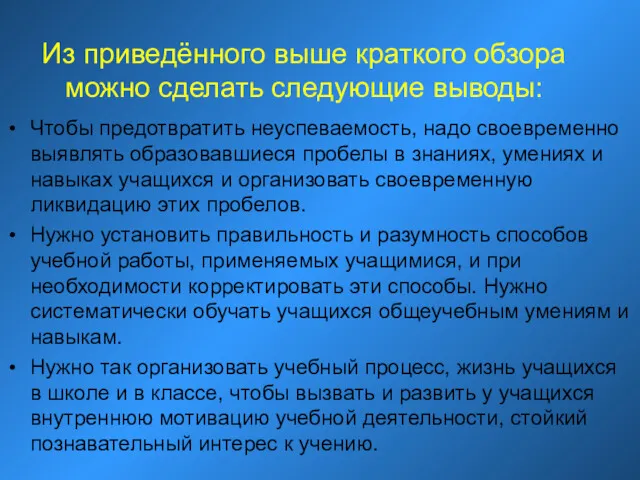 Из приведённого выше краткого обзора можно сделать следующие выводы:

• Чтобы предотвратить неуспеваемость, надо своевременно выявлять образовавшиеся пробелы в знаниях, умениях и навыках учащихся и организовать своевременную ликвидацию этих пробелов.

• Нужно установить правильность и разумность способов учебной работы, применяемых учащимися, и при необходимости корректировать эти способы. Нужно систематически обучать учащихся общеучебным умениям и навыкам.

• Нужно так организовать учебный процесс, жизнь учащихся в школе и в классе, чтобы вызвать и развить у учащихся внутреннюю мотивацию учебной деятельности, стойкий познавательный интерес к учению.